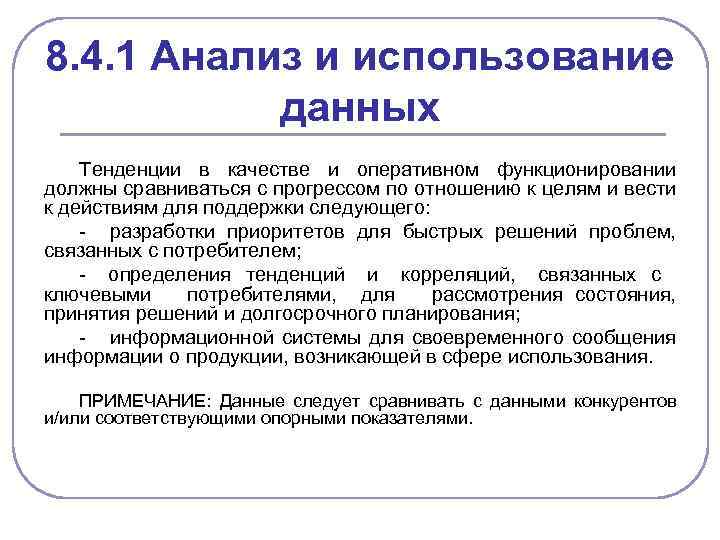 8.4.1 Анализ и использование данных

Тенденции в качестве и оперативном функционировании должны сравниваться с прогрессом по отношению к целям и вести к действиям для поддержки следующего:

- разработки приоритетов для быстрых решений проблем, связанных с потребителем;

- определения тенденций и корреляций, связанных с ключевыми потребителями, для рассмотрения состояния, принятия решений и долгосрочного планирования;

- информационной системы для своевременного сообщения информации о продукции, возникающей в сфере использования.

ПРИМЕЧАНИЕ: Данные следует сравнивать с данными конкурентов и/или соответствующими опорными показателями.